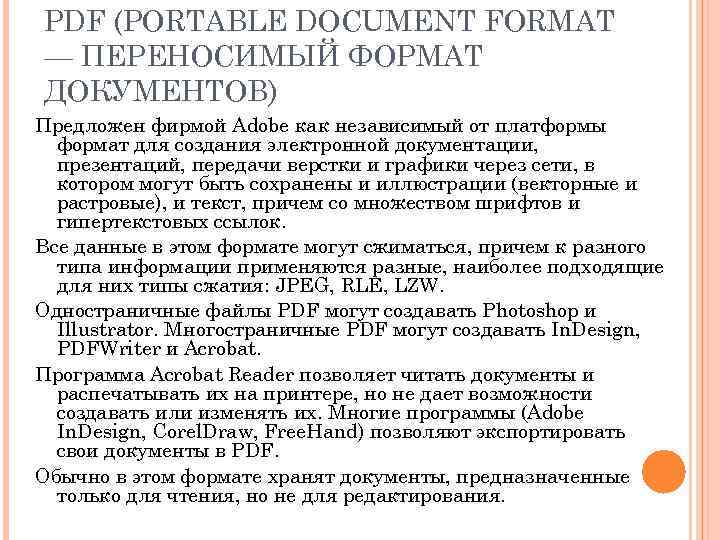 PDF (PORTABLE DOCUMENT FORMAT — ПЕРЕНОСИМЫЙ ФОРМАТ ДОКУМЕНТОВ)

Предложен фирмой Adobe как независимый от платформы формат для создания электронной документации, презентаций, передачи верстки и графики через сети, в котором могут быть сохранены и иллюстрации (векторные и растровые), и текст, причем со множеством шрифтов и гипертекстовых ссылок.

Все данные в этом формате могут сжиматься, причем к разного типа информации применяются разные, наиболее подходящие для них типы сжатия: JPEG, RLE, LZW.

Одностраничные файлы PDF могут создавать Photoshop и Illustrator. Многостраничные PDF могут создавать InDesign, PDFWriter и Acrobat.

Программа Acrobat Reader позволяет читать документы и распечатывать их на принтере, но не дает возможности создавать или изменять их. Многие программы (Adobe InDesign, CorelDraw, FreeHand) позволяют экспортировать свои документы в PDF.

Обычно в этом формате хранят документы, предназначенные только для чтения, но не для редактирования.